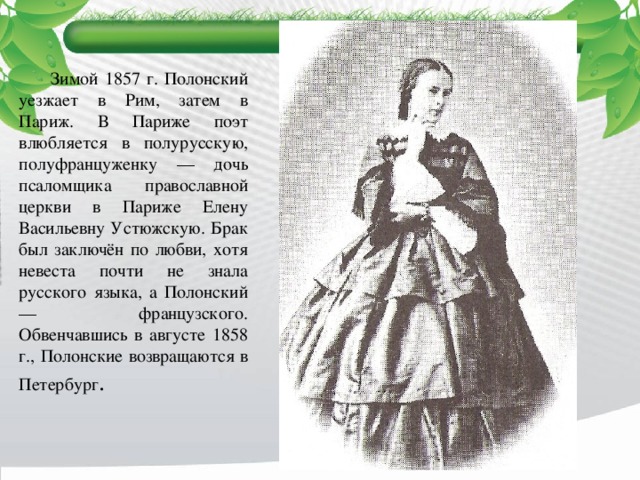 Зимой 1857 г. Полонский уезжает в Рим, затем в Париж. В Париже поэт влюбляется в полурусскую, полуфранцуженку — дочь псаломщика православной церкви в Париже Елену Васильевну Устюжскую. Брак был заключён по любви, хотя невеста почти не знала русского языка, а Полонский — французского. Обвенчавшись в августе 1858 г., Полонские возвращаются в Петербург.